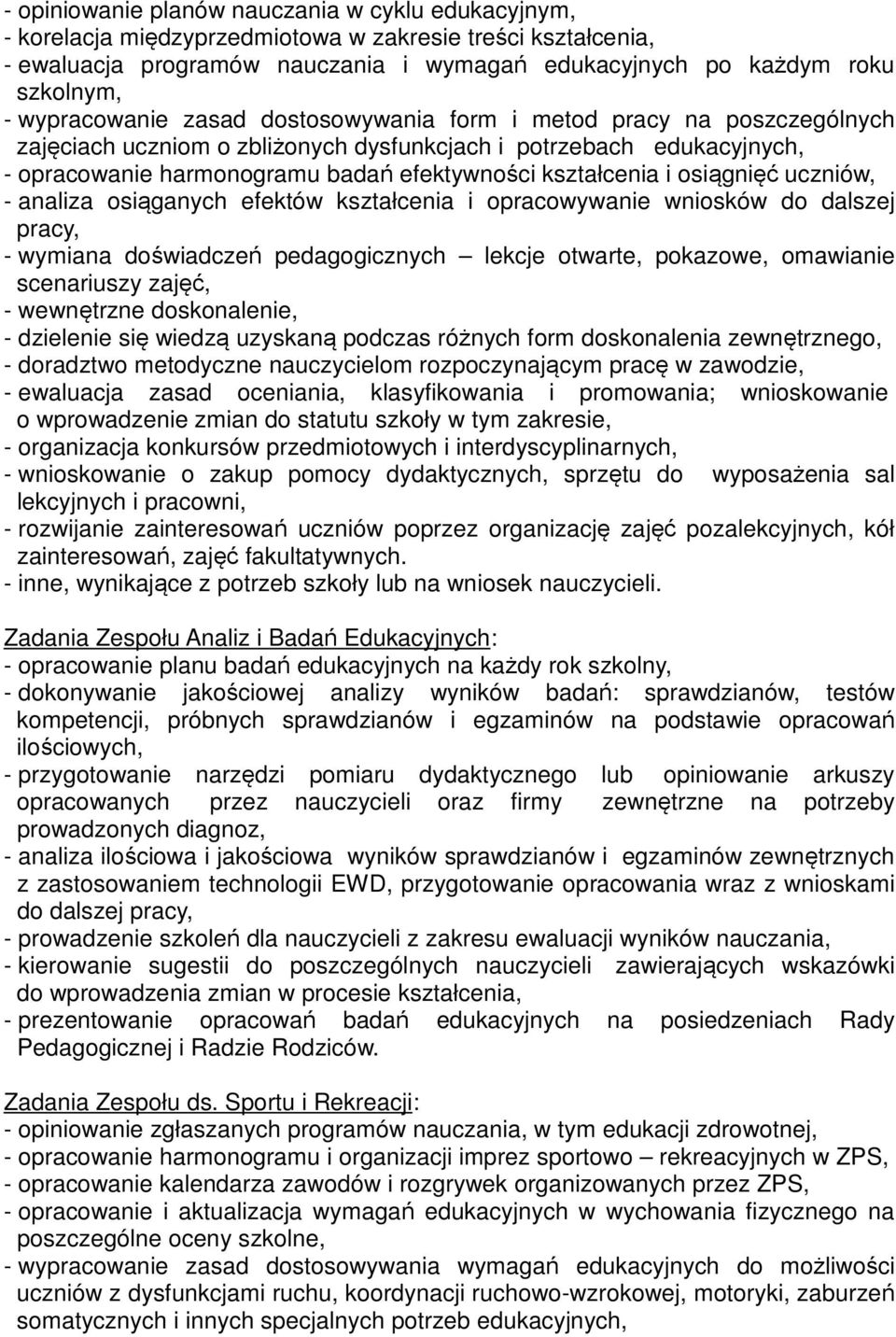 - opiniowanie planów nauczania w cyklu edukacyjnym,
- korelacja międzyprzedmiotowa w zakresie treści kształcenia,
- ewaluacja programów nauczania i wymagań edukacyjnych po każdym roku szkolnym,
- wypracowanie zasad dostosowywania form i metod pracy na poszczególnych zajęciach uczniom o zbliżonych dysfunkcjach i potrzebach edukacyjnych,
- opracowanie harmonogramu badań efektywności kształcenia i osiągnięć uczniów,
- analiza osiąganych efektów kształcenia i opracowywanie wniosków do dalszej pracy,
- wymiana doświadczeń pedagogicznych – lekcje otwarte, pokazowe, omawianie scenariuszy zajęć,
- wewnętrzne doskonalenie,
- dzielenie się wiedzą uzyskaną podczas różnych form doskonalenia zewnętrznego,
- doradztwo metodyczne nauczycielom rozpoczynającym pracę w zawodzie,
- ewaluacja zasad oceniania, klasyfikowania i promowania; wnioskowanie o wprowadzenie zmian do statutu szkoły w tym zakresie,
- organizacja konkursów przedmiotowych i interdyscyplinarnych,
- wnioskowanie o zakup pomocy dydaktycznych, sprzętu do wyposażenia sal lekcyjnych i pracowni,
- rozwijanie zainteresowań uczniów poprzez organizację zajęć pozalekcyjnych, kół zainteresowań, zajęć fakultatywnych.
- inne, wynikające z potrzeb szkoły lub na wniosek nauczycieli.

Zadania Zespołu Analiz i Badań Edukacyjnych:
- opracowanie planu badań edukacyjnych na każdy rok szkolny,
- dokonywanie jakościowej analizy wyników badań: sprawdzianów, testów kompetencji, próbnych sprawdzianów i egzaminów na podstawie opracowań ilościowych,
- przygotowanie narzędzi pomiaru dydaktycznego lub opiniowanie arkuszy opracowanych przez nauczycieli oraz firmy zewnętrzne na potrzeby prowadzonych diagnoz,
- analiza ilościowa i jakościowa wyników sprawdzianów i egzaminów zewnętrznych z zastosowaniem technologii EWD, przygotowanie opracowania wraz z wnioskami do dalszej pracy,
- prowadzenie szkoleń dla nauczycieli z zakresu ewaluacji wyników nauczania,
- kierowanie sugestii do poszczególnych nauczycieli zawierających wskazówki do wprowadzenia zmian w procesie kształcenia,
- prezentowanie opracowań badań edukacyjnych na posiedzeniach Rady Pedagogicznej i Radzie Rodziców.

Zadania Zespołu ds. Sportu i Rekreacji:
- opiniowanie zgłaszanych programów nauczania, w tym edukacji zdrowotnej,
- opracowanie harmonogramu i organizacji imprez sportowo – rekreacyjnych w ZPS,
- opracowanie kalendarza zawodów i rozgrywek organizowanych przez ZPS,
- opracowanie i aktualizacja wymagań edukacyjnych w wychowania fizycznego na poszczególne oceny szkolne,
- wypracowanie zasad dostosowywania wymagań edukacyjnych do możliwości uczniów z dysfunkcjami ruchu, koordynacji ruchowo-wzrokowej, motoryki, zaburzeń somatycznych i innych specjalnych potrzeb edukacyjnych,